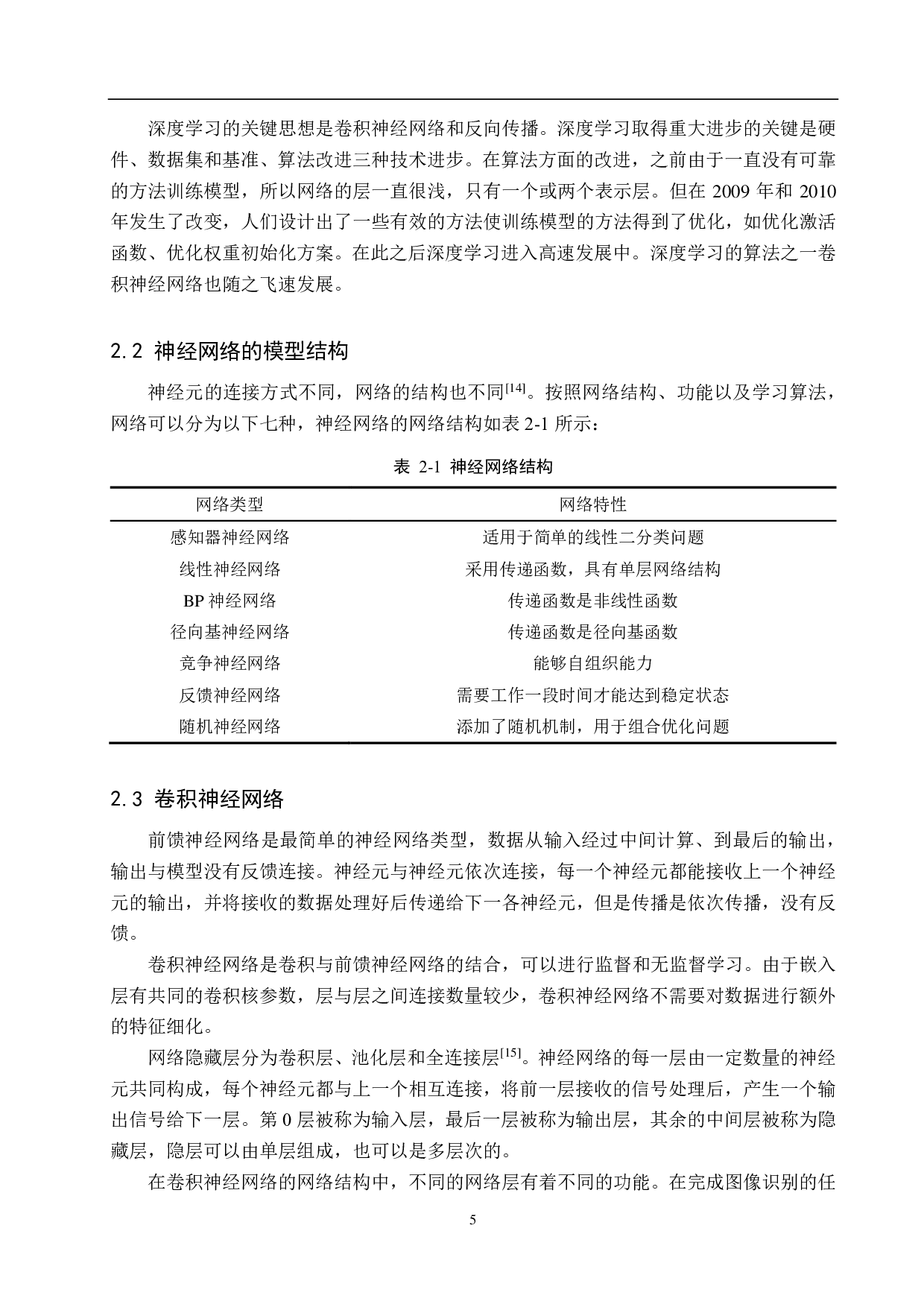 深度学习的关键思想是卷积神经网络和反向传播。深度学习取得重大进步的关键是硬件、数据集和基准、算法改进三种技术进步。在算法方面的改进，之前由于一直没有可靠的方法训练模型，所以网络的层一直很浅，只有一个或两个表示层。但在 2009 年和 2010 年发生了改变，人们设计出了一些有效的方法使训练模型的方法得到了优化，如优化激活函数、优化权重初始化方案。在此之后深度学习进入高速发展中。深度学习的算法之一卷积神经网络也随之飞速发展。

2.2 神经网络的模型结构

神经元的连接方式不同，网络的结构也不同$^{[14]}$。按照网络结构、功能以及学习算法，网络可以分为以下七种，神经网络的网络结构如表 2-1 所示：

表 2-1 神经网络结构

| 网络类型 | 网络特性 |
|---|---|
| 感知器神经网络 | 适用于简单的线性二分类问题 |
| 线性神经网络 | 采用传递函数，具有单层网络结构 |
| BP 神经网络 | 传递函数是非线性函数 |
| 径向基神经网络 | 传递函数是径向基函数 |
| 竞争神经网络 | 能够自组织能力 |
| 反馈神经网络 | 需要工作一段时间才能达到稳定状态 |
| 随机神经网络 | 添加了随机机制，用于组合优化问题 |

2.3 卷积神经网络

前馈神经网络是最简单的神经网络类型，数据从输入经过中间计算、到最后的输出，输出与模型没有反馈连接。神经元与神经元依次连接，每一个神经元都能接收上一个神经元的输出，并将接收的数据处理好后传递给下一各神经元，但是传播是依次传播，没有反馈。

卷积神经网络是卷积与前馈神经网络的结合，可以进行监督和无监督学习。由于嵌入层有共同的卷积核参数，层与层之间连接数量较少，卷积神经网络不需要对数据进行额外的特征细化。

网络隐藏层分为卷积层、池化层和全连接层$^{[15]}$。神经网络的每一层由一定数量的神经元共同构成，每个神经元都与上一个相互连接，将前一层接收的信号处理后，产生一个输出信号给下一层。第 0 层被称为输入层，最后一层被称为输出层，其余的中间层被称为隐藏层，隐层可以由单层组成，也可以是多层次的。

在卷积神经网络的网络结构中，不同的网络层有着不同的功能。在完成图像识别的任

5